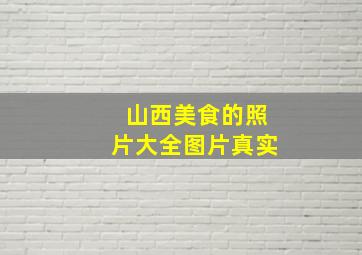 山西美食的照片大全图片真实